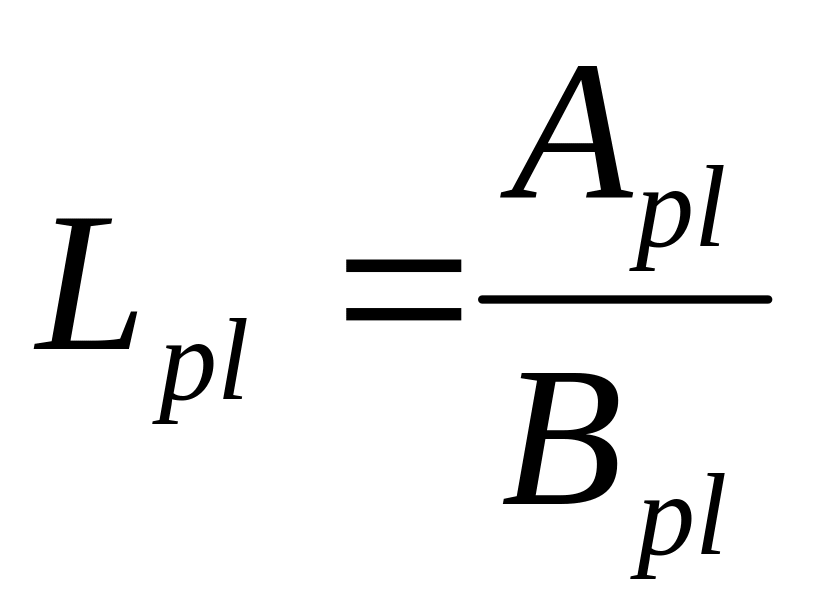 $L_{pl} = \frac{A_{pl}}{B_{pl}}$